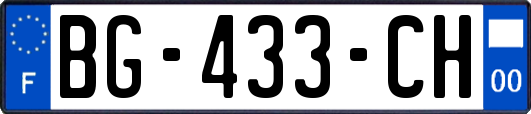 F
BG-433-CH
00